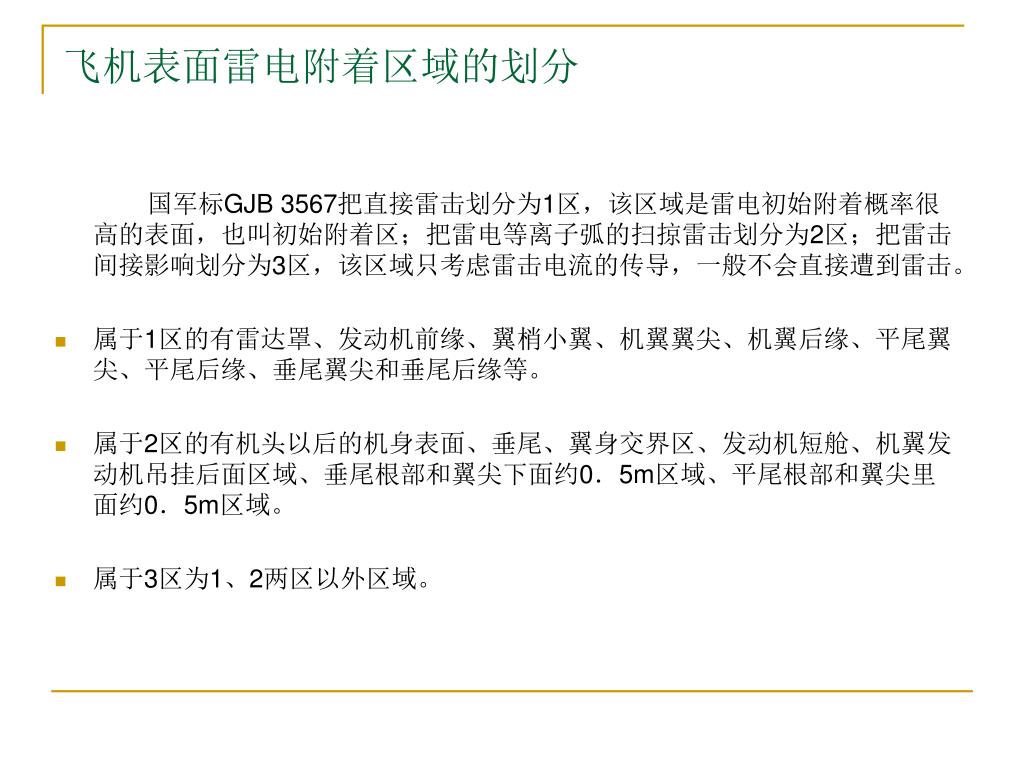 飞机表面雷电附着区域的划分

国军标GJB 3567把直接雷击划分为1区，该区域是雷电初始附着概率很高的表面，也叫初始附着区；把雷电等离子弧的扫掠雷击划分为2区；把雷击间接影响划分为3区，该区域只考虑雷击电流的传导，一般不会直接遭到雷击。

属于1区的有雷达罩、发动机前缘、翼梢小翼、机翼翼尖、机翼后缘、平尾翼尖、平尾后缘、垂尾翼尖和垂尾后缘等。

属于2区的有机头以后的机身表面、垂尾、翼身交界区、发动机短舱、机翼发动机吊挂后面区域、垂尾根部和翼尖下面约0．5m区域、平尾根部和翼尖里面约0．5m区域。

属于3区为1、2两区以外区域。